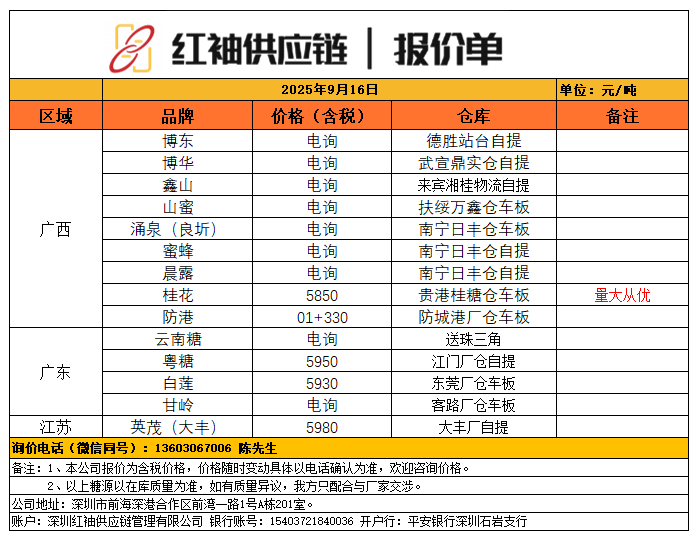 红袖供应链 | 报价单

2025年9月16日 单位：元/吨

| 区域 | 品牌 | 价格（含税） | 仓库 | 备注 |
|---|---|---|---|---|
| 广西 | 博东 | 电询 | 德胜站台自提 | |
| | 博华 | 电询 | 武宣鼎实仓自提 | |
| | 鑫山 | 电询 | 来宾湘桂物流自提 | |
| | 山蜜 | 电询 | 扶绥万鑫仓车板 | |
| | 涌泉（良圻） | 电询 | 南宁日丰仓车板 | |
| | 蜜蜂 | 电询 | 南宁日丰仓自提 | |
| | 晨露 | 电询 | 南宁日丰仓自提 | |
| | 桂花 | 5850 | 贵港桂糖仓车板 | 量大从优 |
| | 防港 | 01+330 | 防城港厂仓车板 | |
| 广东 | 云南糖 | 电询 | 送珠三角 | |
| | 粤糖 | 5950 | 江门厂仓自提 | |
| | 白莲 | 5930 | 东莞厂仓车板 | |
| | 甘岭 | 电询 | 客路厂仓车板 | |
| 江苏 | 英茂（大丰） | 5980 | 大丰厂自提 | |

询价电话（微信同号）：13603067006 陈先生

备注：1、本公司报价为含税价格，价格随时变动具体以电话确认为准，欢迎咨询价格。

2、以上糖源以在库质量为准，如有质量异议，我方只配合与厂家交涉。

公司地址：深圳市前海深港合作区前湾一路1号A栋201室。

账户：深圳红袖供应链管理有限公司 银行账号：15403721840036 开户行：平安银行深圳石岩支行